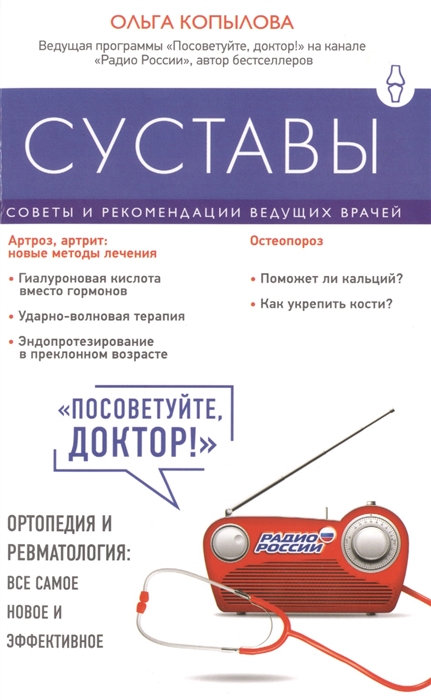 ОЛЬГА КОПЫЛОВА

Ведущая программы «Посоветуйте, доктор!» на канале «Радио России», автор бестселлеров

СУСТАВЫ

СОВЕТЫ И РЕКОМЕНДАЦИИ ВЕДУЩИХ ВРАЧЕЙ

Артроз, артрит: новые методы лечения

• Гиалуроновая кислота вместо гормонов

• Ударно-волновая терапия

• Эндопротезирование в преклонном возрасте

Остеопороз

• Поможет ли кальций?

• Как укрепить кости?

«ПОСОВЕТУЙТЕ, ДОКТОР!»

ОРТОПЕДИЯ И РЕВМАТОЛОГИЯ: ВСЕ САМОЕ НОВОЕ И ЭФФЕКТИВНОЕ

РАДИО РОССИИ